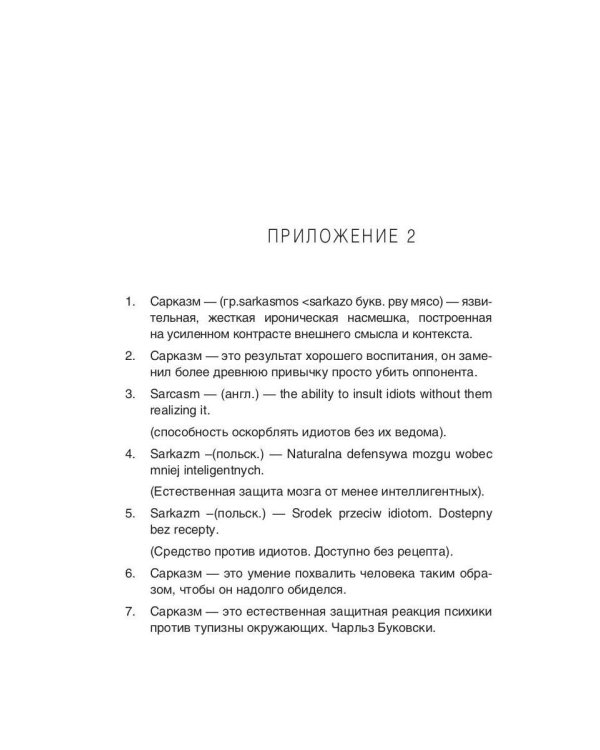 ПРИЛОЖЕНИЕ 2

1. Сарказм — (гр.sarkasmos <sarkazo букв. рву мясо) — язвительная, жесткая ироническая насмешка, построенная на усиленном контрасте внешнего смысла и контекста.

2. Сарказм — это результат хорошего воспитания, он заменил более древнюю привычку просто убить оппонента.

3. Sarcasm — (англ.) — the ability to insult idiots without them realizing it.

(способность оскорблять идиотов без их ведома).

4. Sarkazm –(польск.) — Naturalna defensywa mozgu wobec mniej inteligentnych.

(Естественная защита мозга от менее интеллигентных).

5. Sarkazm –(польск.) — Srodek przeciw idiotom. Dostepny bez recepty.

(Средство против идиотов. Доступно без рецепта).

6. Сарказм — это умение похвалить человека таким образом, чтобы он надолго обиделся.

7. Сарказм — это естественная защитная реакция психики против тупизны окружающих. Чарльз Буковски.